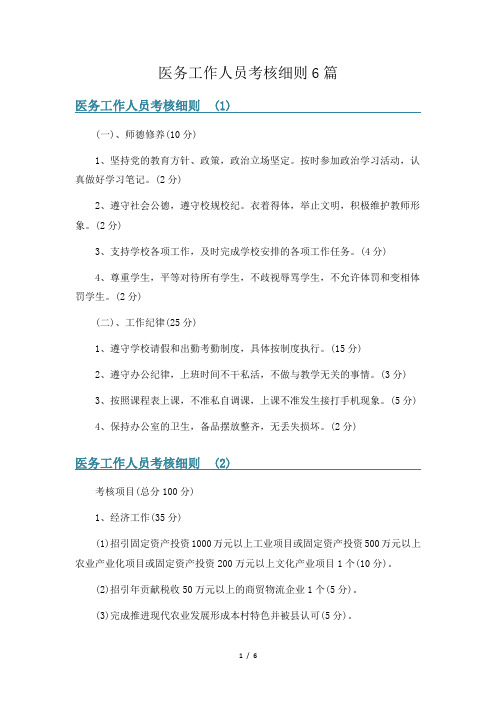 医务工作人员考核细则6篇

医务工作人员考核细则 (1)

(一)、师德修养(10分)

1、坚持党的教育方针、政策，政治立场坚定。按时参加政治学习活动，认真做好学习笔记。(2分)

2、遵守社会公德，遵守校规校纪。衣着得体，举止文明，积极维护教师形象。(2分)

3、支持学校各项工作，及时完成学校安排的各项工作任务。(4分)

4、尊重学生，平等对待所有学生，不歧视辱骂学生，不允许体罚和变相体罚学生。(2分)

(二)、工作纪律(25分)

1、遵守学校请假和出勤考勤制度，具体按制度执行。(15分)

2、遵守办公纪律，上班时间不干私活，不做与教学无关的事情。(3分)

3、按照课程表上课，不准私自调课，上课不准发生接打手机现象。(5分)

4、保持办公室的卫生，备品摆放整齐，无丢失损坏。(2分)

医务工作人员考核细则 (2)

考核项目(总分100分)

1、经济工作(35分)

(1)招引固定资产投资1000万元以上工业项目或固定资产投资500万元以上农业产业化项目或固定资产投资200万元以上文化产业项目1个(10分)。

(2)招引年贡献税收50万元以上的商贸物流企业1个(5分)。

(3)完成推进现代农业发展形成本村特色并被县认可(5分)。

1 / 6